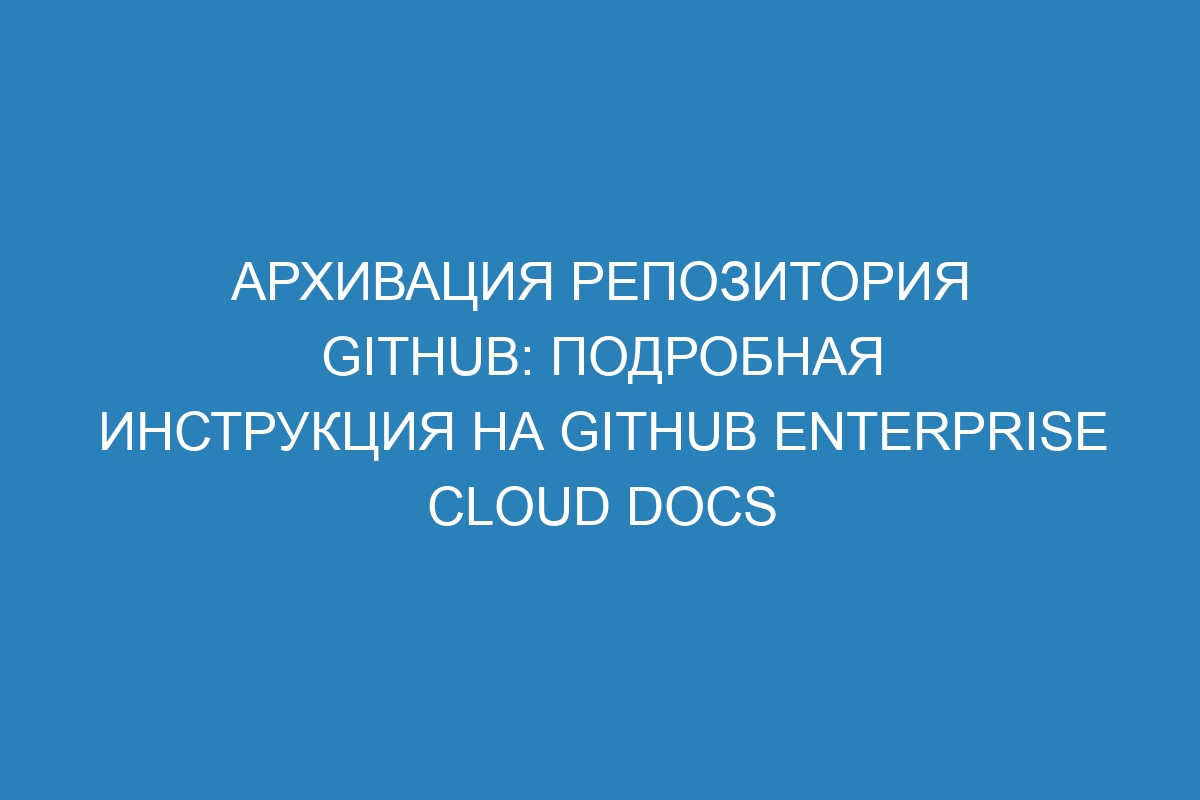 АРХИВАЦИЯ РЕПОЗИТОРИЯ GITHUB: ПОДРОБНАЯ ИНСТРУКЦИЯ НА GITHUB ENTERPRISE CLOUD DOCS